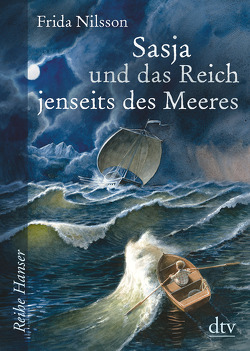 Frida Nilsson

Sasja und das Reich jenseits des Meeres

Reihe Hanser

dtv